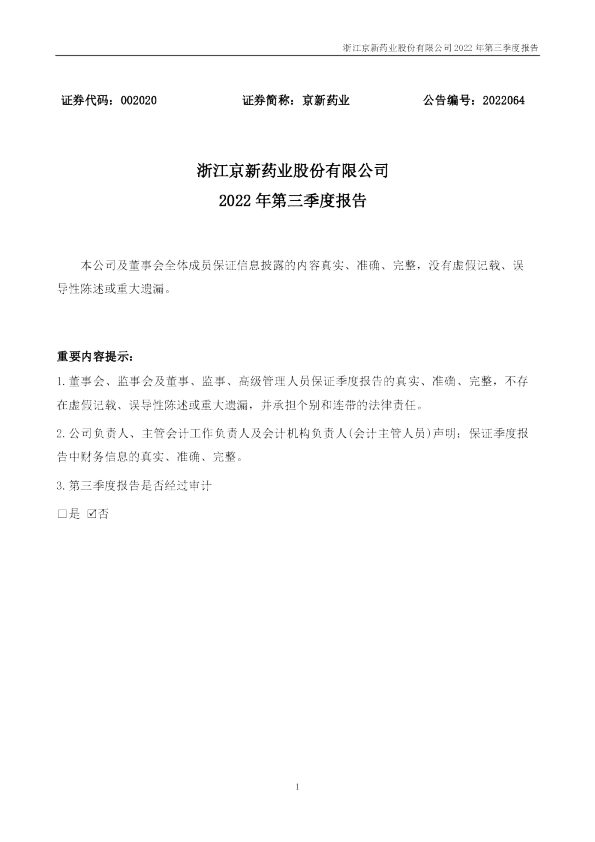 浙江京新药业股份有限公司2022年第三季度报告

证券代码：002020 证券简称：京新药业 公告编号：2022064

浙江京新药业股份有限公司
2022年第三季度报告

本公司及董事会全体成员保证信息披露的内容真实、准确、完整，没有虚假记载、误导性陈述或重大遗漏。

重要内容提示：

1.董事会、监事会及董事、监事、高级管理人员保证季度报告的真实、准确、完整，不存在虚假记载、误导性陈述或重大遗漏，并承担个别和连带的法律责任。

2.公司负责人、主管会计工作负责人及会计机构负责人(会计主管人员)声明：保证季度报告中财务信息的真实、准确、完整。

3.第三季度报告是否经过审计

☐是 ☑否

1